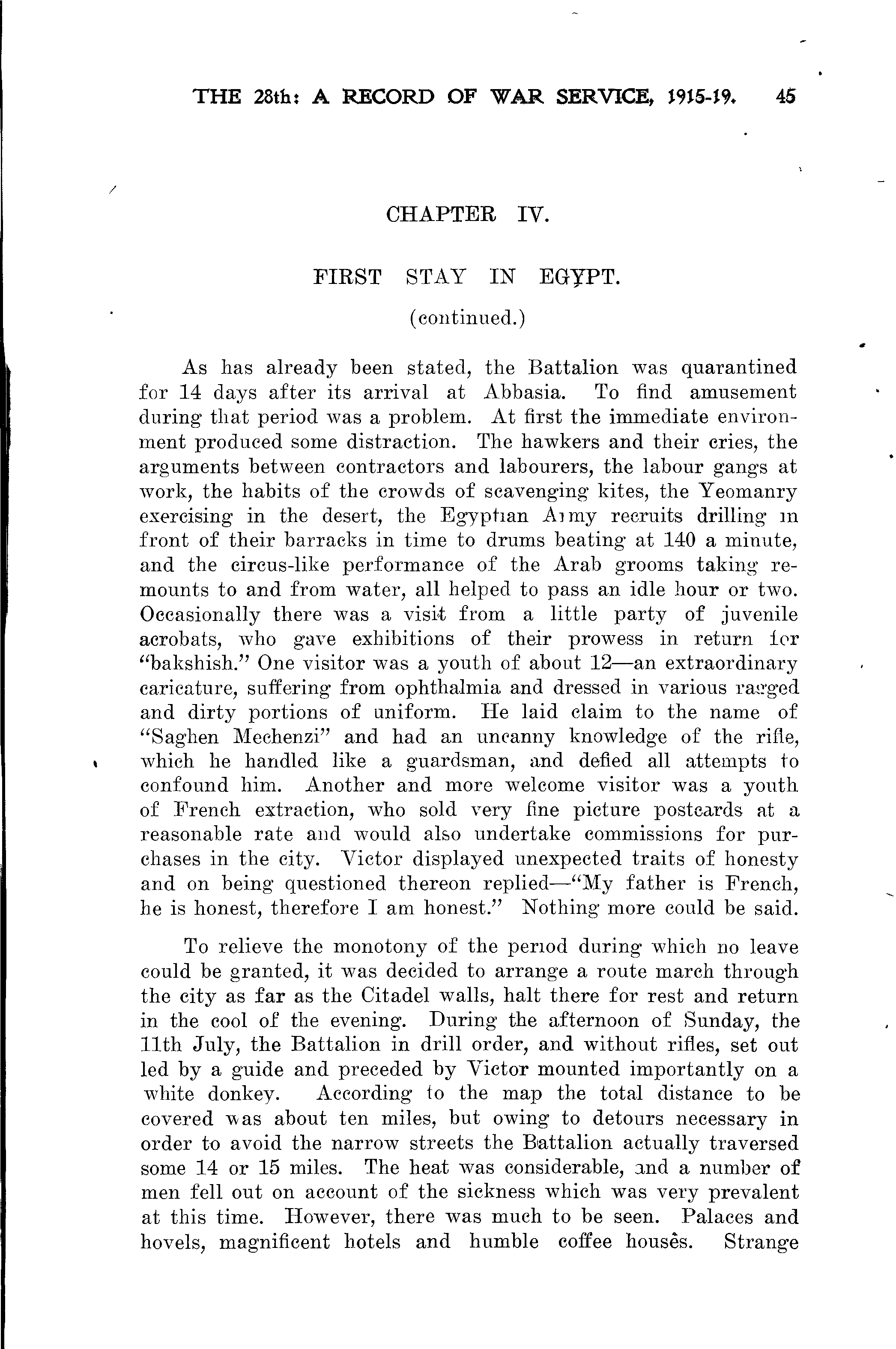 THE 28th: A RECORD OF WAR SERVICE, 1915-19. 45

CHAPTER IV.

FIRST STAY IN EGYPT.

(continued.)

As has already been stated, the Battalion was quarantined for 14 days after its arrival at Abbasia. To find amusement during that period was a problem. At first the immediate environment produced some distraction. The hawkers and their cries, the arguments between contractors and labourers, the labour gangs at work, the habits of the crowds of scavenging kites, the Yeomanry exercising in the desert, the Egyptian Army recruits drilling in front of their barracks in time to drums beating at 140 a minute, and the circus-like performance of the Arab grooms taking remounts to and from water, all helped to pass an idle hour or two. Occasionally there was a visit from a little party of juvenile acrobats, who gave exhibitions of their prowess in return for "bakshish." One visitor was a youth of about 12—an extraordinary caricature, suffering from ophthalmia and dressed in various ragged and dirty portions of uniform. He laid claim to the name of "Saghen Mechenzi" and had an uncanny knowledge of the rifle, which he handled like a guardsman, and defied all attempts to confound him. Another and more welcome visitor was a youth of French extraction, who sold very fine picture postcards at a reasonable rate and would also undertake commissions for purchases in the city. Victor displayed unexpected traits of honesty and on being questioned thereon replied—"My father is French, he is honest, therefore I am honest." Nothing more could be said.

To relieve the monotony of the period during which no leave could be granted, it was decided to arrange a route march through the city as far as the Citadel walls, halt there for rest and return in the cool of the evening. During the afternoon of Sunday, the 11th July, the Battalion in drill order, and without rifles, set out led by a guide and preceded by Victor mounted importantly on a white donkey. According to the map the total distance to be covered was about ten miles, but owing to detours necessary in order to avoid the narrow streets the Battalion actually traversed some 14 or 15 miles. The heat was considerable, and a number of men fell out on account of the sickness which was very prevalent at this time. However, there was much to be seen. Palaces and hovels, magnificent hotels and humble coffee houses. Strange